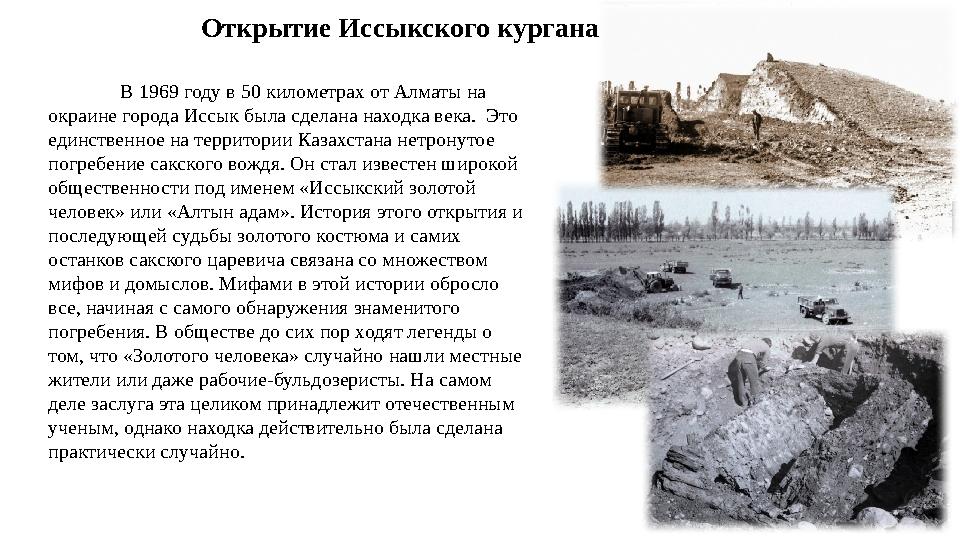 Открытие Иссыкского кургана

В 1969 году в 50 километрах от Алматы на окраине города Иссык была сделана находка века. Это единственное на территории Казахстана нетронутое погребение сакского вождя. Он стал известен широкой общественности под именем «Иссыкский золотой человек» или «Алтын адам». История этого открытия и последующей судьбы золотого костюма и самих останков сакского царевича связана со множеством мифов и домыслов. Мифами в этой истории обросло все, начиная с самого обнаружения знаменитого погребения. В обществе до сих пор ходят легенды о том, что «Золотого человека» случайно нашли местные жители или даже рабочие-бульдозеристы. На самом деле заслуга эта целиком принадлежит отечественным ученым, однако находка действительно была сделана практически случайно.